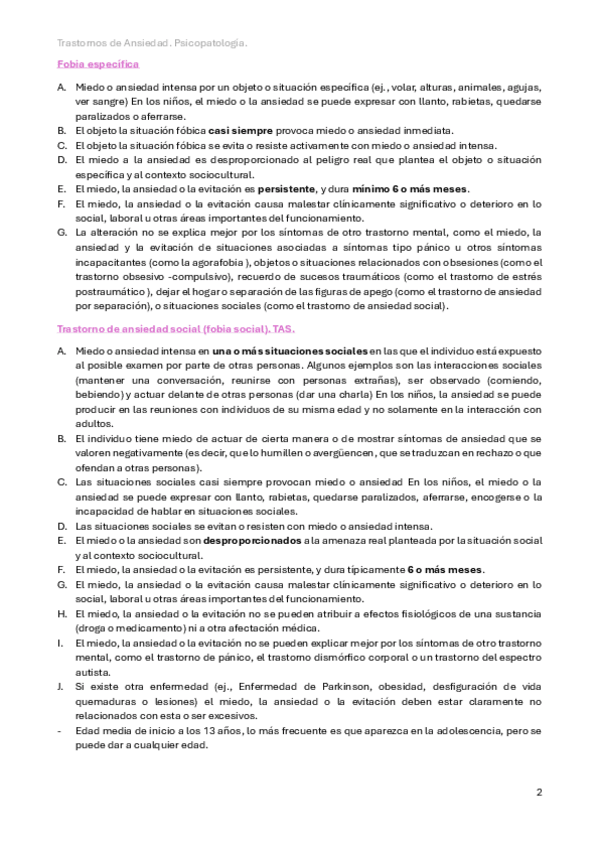 Trastornos de Ansiedad. Psicopatología.

Fobia específica

A. Miedo o ansiedad intensa por un objeto o situación específica (ej., volar, alturas, animales, agujas, ver sangre) En los niños, el miedo o la ansiedad se puede expresar con llanto, rabietas, quedarse paralizados o aferrarse.
B. El objeto la situación fóbica **casi siempre** provoca miedo o ansiedad inmediata.
C. El objeto la situación fóbica se evita o resiste activamente con miedo o ansiedad intensa.
D. El miedo a la ansiedad es desproporcionado al peligro real que plantea el objeto o situación específica y al contexto sociocultural.
E. El miedo, la ansiedad o la evitación es **persistente**, y dura **mínimo 6 o más meses**.
F. El miedo, la ansiedad o la evitación causa malestar clínicamente significativo o deterioro en lo social, laboral u otras áreas importantes del funcionamiento.
G. La alteración no se explica mejor por los síntomas de otro trastorno mental, como el miedo, la ansiedad y la evitación de situaciones asociadas a síntomas tipo pánico u otros síntomas incapacitantes (como la agorafobia ), objetos o situaciones relacionados con obsesiones (como el trastorno obsesivo -compulsivo), recuerdo de sucesos traumáticos (como el trastorno de estrés postraumático ), dejar el hogar o separación de las figuras de apego (como el trastorno de ansiedad por separación), o situaciones sociales (como el trastorno de ansiedad social).

Trastorno de ansiedad social (fobia social). TAS.

A. Miedo o ansiedad intensa en **una o más situaciones sociales** en las que el individuo está expuesto al posible examen por parte de otras personas. Algunos ejemplos son las interacciones sociales (mantener una conversación, reunirse con personas extrañas), ser observado (comiendo, bebiendo) y actuar delante de otras personas (dar una charla) En los niños, la ansiedad se puede producir en las reuniones con individuos de su misma edad y no solamente en la interacción con adultos.
B. El individuo tiene miedo de actuar de cierta manera o de mostrar síntomas de ansiedad que se valoren negativamente (es decir, que lo humillen o avergüencen, que se traduzcan en rechazo o que ofendan a otras personas).
C. Las situaciones sociales casi siempre provocan miedo o ansiedad En los niños, el miedo o la ansiedad se puede expresar con llanto, rabietas, quedarse paralizados, aferrarse, encogerse o la incapacidad de hablar en situaciones sociales.
D. Las situaciones sociales se evitan o resisten con miedo o ansiedad intensa.
E. El miedo o la ansiedad son **desproporcionados** a la amenaza real planteada por la situación social y al contexto sociocultural.
F. El miedo, la ansiedad o la evitación es persistente, y dura típicamente **6 o más meses**.
G. El miedo, la ansiedad o la evitación causa malestar clínicamente significativo o deterioro en lo social, laboral u otras áreas importantes del funcionamiento.
H. El miedo, la ansiedad o la evitación no se pueden atribuir a efectos fisiológicos de una sustancia (droga o medicamento) ni a otra afectación médica.
I. El miedo, la ansiedad o la evitación no se pueden explicar mejor por los síntomas de otro trastorno mental, como el trastorno de pánico, el trastorno dismórfico corporal o un trastorno del espectro autista.
J. Si existe otra enfermedad (ej., Enfermedad de Parkinson, obesidad, desfiguración de vida quemaduras o lesiones) el miedo, la ansiedad o la evitación deben estar claramente no relacionados con esta o ser excesivos.
- Edad media de inicio a los 13 años, lo más frecuente es que aparezca en la adolescencia, pero se puede dar a cualquier edad.

2